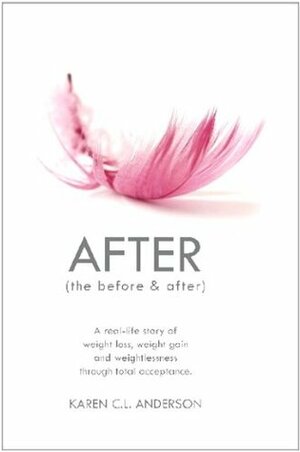 AFTER
(the before & after)

A real-life story of weight loss, weight gain and weightlessness through total acceptance.

KAREN C.L. ANDERSON